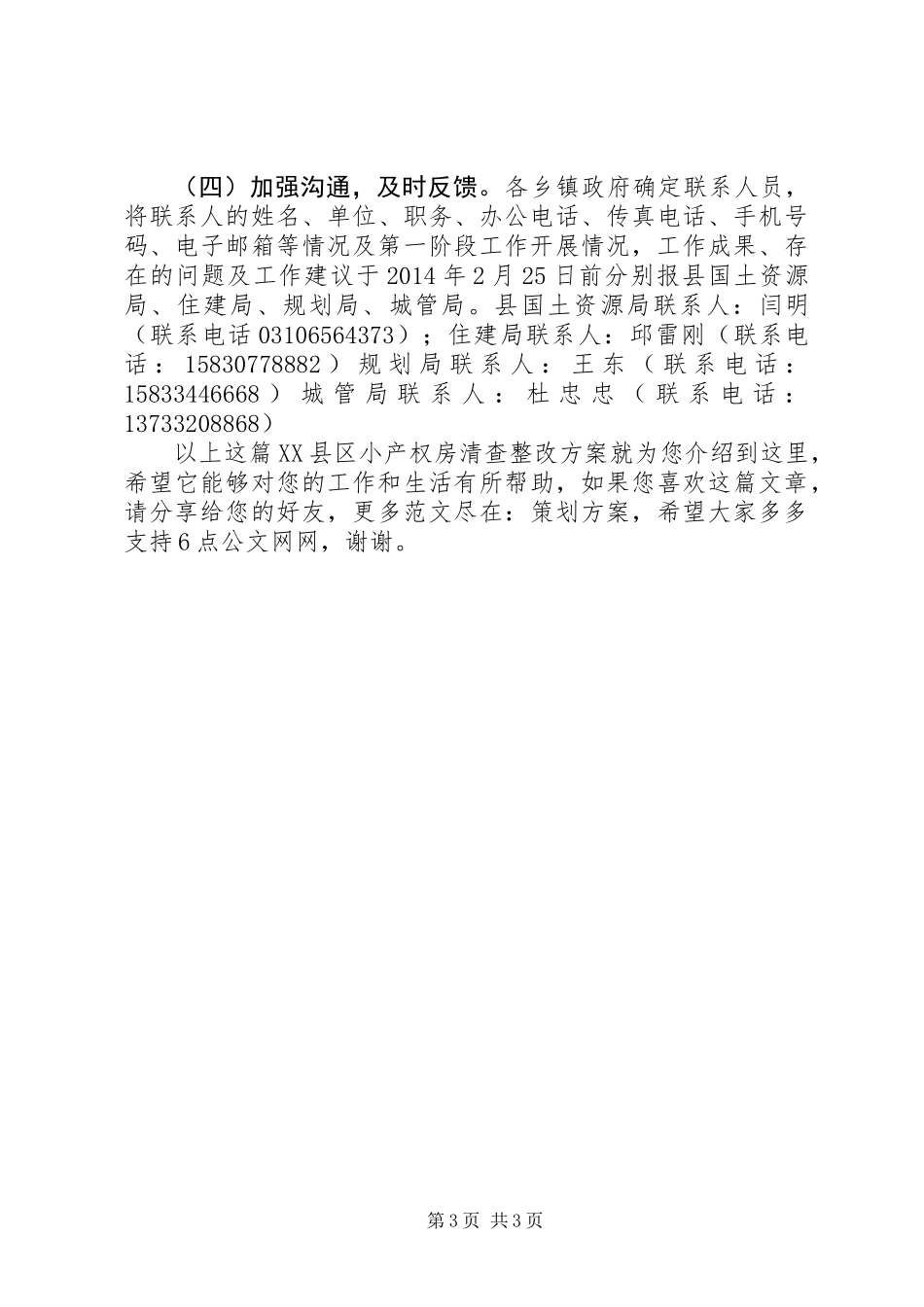 （四）加强沟通，及时反馈。各乡镇政府确定联系人员，将联系人的姓名、单位、职务、办公电话、传真电话、手机号码、电子邮箱等情况及第一阶段工作开展情况，工作成果、存在的问题及工作建议于2014年2月25日前分别报县国土资源局、住建局、规划局、城管局。县国土资源局联系人：闫明（联系电话03106564373）；住建局联系人：邱雷刚（联系电话：15830778882）规划局联系人：王东（联系电话：15833446668）城管局联系人：杜忠忠（联系电话：13733208868）

以上这篇XX县区小产权房清查整改方案就为您介绍到这里，希望它能够对您的工作和生活有所帮助，如果您喜欢这篇文章，请分享给您的好友，更多范文尽在：策划方案，希望大家多多支持6点公文网网，谢谢。

第3页 共3页